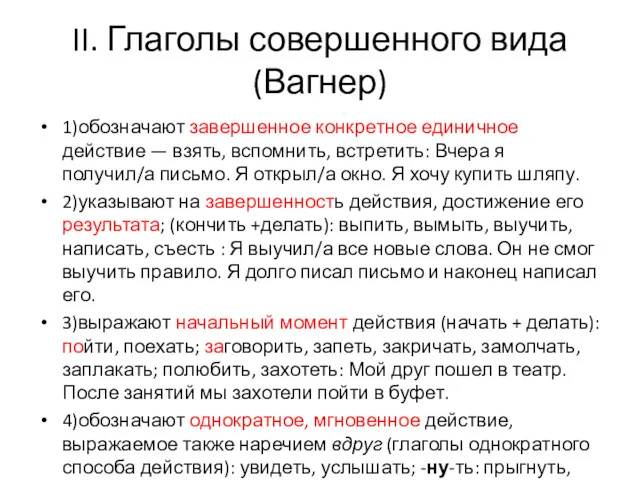 II. Глаголы совершенного вида (Вагнер)

• 1)обозначают завершенное конкретное единичное действие — взять, вспомнить, встретить: Вчера я получил/а письмо. Я открыл/а окно. Я хочу купить шляпу.

• 2)указывают на завершенность действия, достижение его результата; (кончить +делать): выпить, вымыть, выучить, написать, съесть : Я выучил/а все новые слова. Он не смог выучить правило. Я долго писал письмо и наконец написал его.

• 3)выражают начальный момент действия (начать + делать): пойти, поехать; заговорить, запеть, закричать, замолчать, заплакать; полюбить, захотеть: Мой друг пошел в театр. После занятий мы захотели пойти в буфет.

• 4)обозначают однократное, мгновенное действие, выражаемое также наречием вдруг (глаголы однократного способа действия): увидеть, услышать; -ну-ть: прыгнуть,